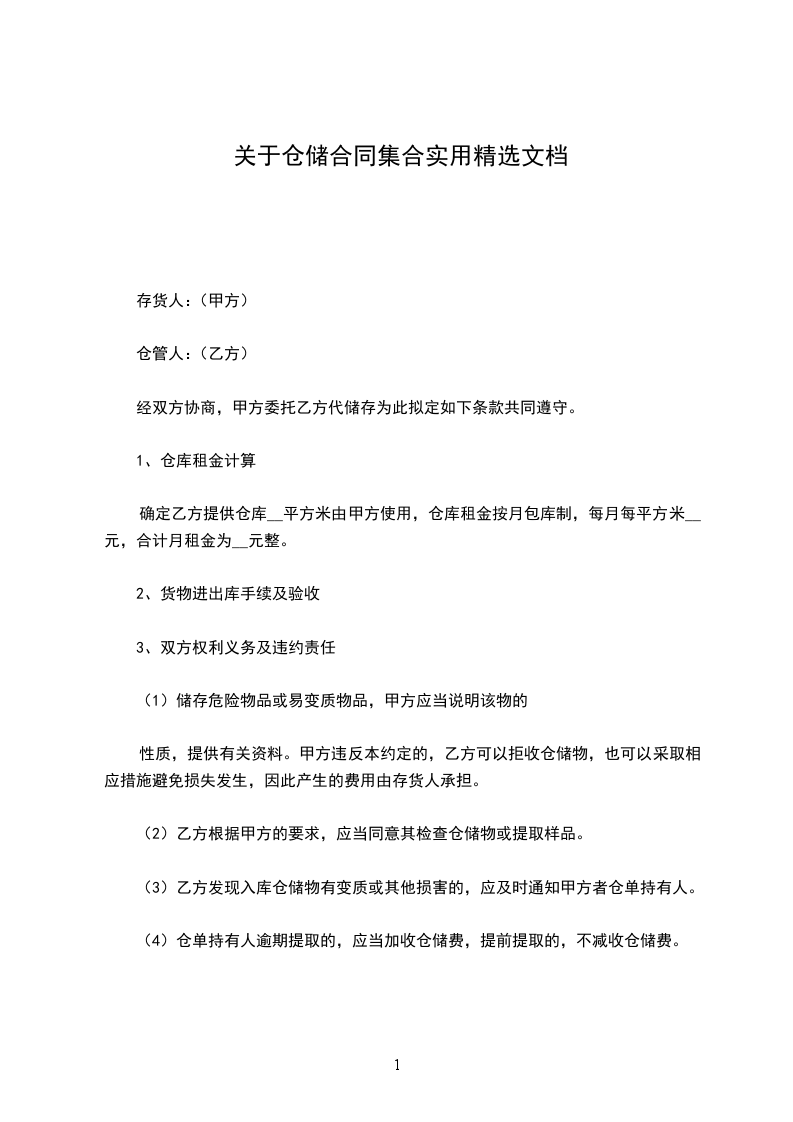 关于仓储合同集合实用精选文档

存货人：（甲方）

仓管人：（乙方）

经双方协商，甲方委托乙方代储存为此拟定如下条款共同遵守。

1、仓库租金计算

确定乙方提供仓库__平方米由甲方使用，仓库租金按月包库制，每月每平方米__元，合计月租金为__元整。

2、货物进出库手续及验收

3、双方权利义务及违约责任

（1）储存危险物品或易变质物品，甲方应当说明该物的

性质，提供有关资料。甲方违反本约定的，乙方可以拒收仓储物，也可以采取相应措施避免损失发生，因此产生的费用由存货人承担。

（2）乙方根据甲方的要求，应当同意其检查仓储物或提取样品。

（3）乙方发现入库仓储物有变质或其他损害的，应及时通知甲方者仓单持有人。

（4）仓单持有人逾期提取的，应当加收仓储费，提前提取的，不减收仓储费。

1